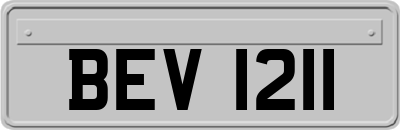 BEV 1211